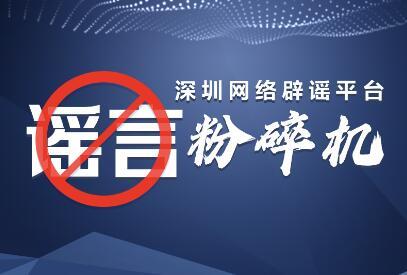 深圳网络辟谣平台

谣言粉碎机